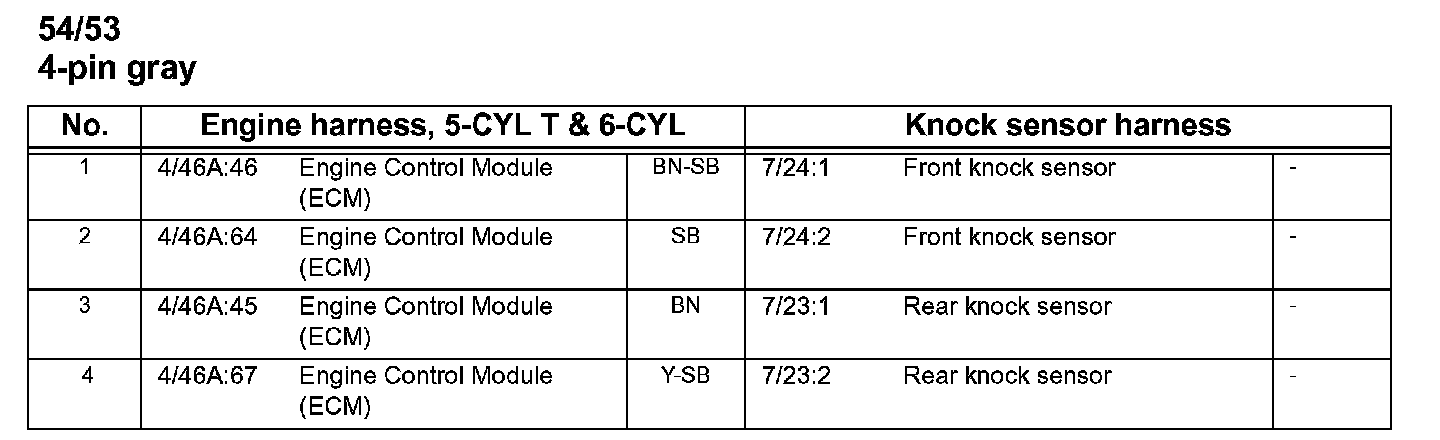 54/53
4-pin gray

| No. | Engine harness, 5-CYL T & 6-CYL | | | Knock sensor harness | | |
|---|---|---|---|---|---|---|
| 1 | 4/46A:46 | Engine Control Module (ECM) | BN-SB | 7/24:1 | Front knock sensor | - |
| 2 | 4/46A:64 | Engine Control Module (ECM) | SB | 7/24:2 | Front knock sensor | - |
| 3 | 4/46A:45 | Engine Control Module (ECM) | BN | 7/23:1 | Rear knock sensor | - |
| 4 | 4/46A:67 | Engine Control Module (ECM) | Y-SB | 7/23:2 | Rear knock sensor | - |